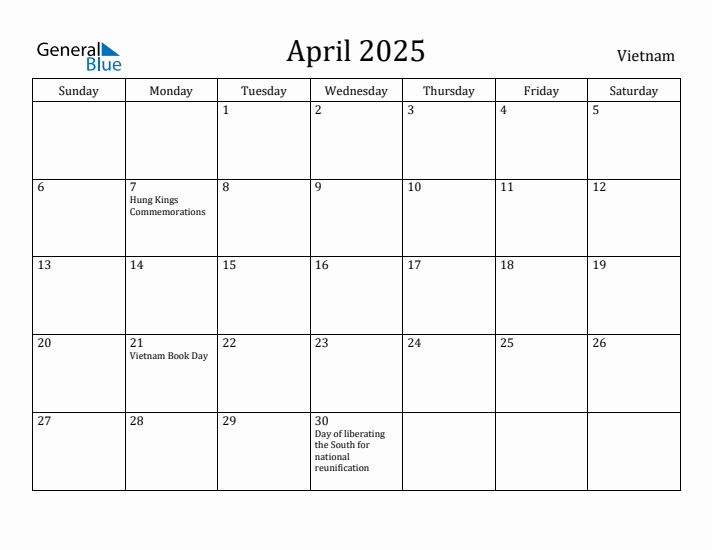 General Blue

April 2025

Vietnam

| Sunday | Monday | Tuesday | Wednesday | Thursday | Friday | Saturday |
|---|---|---|---|---|---|---|
| | | 1 | 2 | 3 | 4 | 5 |
| 6 | 7 Hung Kings Commemorations | 8 | 9 | 10 | 11 | 12 |
| 13 | 14 | 15 | 16 | 17 | 18 | 19 |
| 20 | 21 Vietnam Book Day | 22 | 23 | 24 | 25 | 26 |
| 27 | 28 | 29 | 30 Day of liberating the South for national reunification | | | |